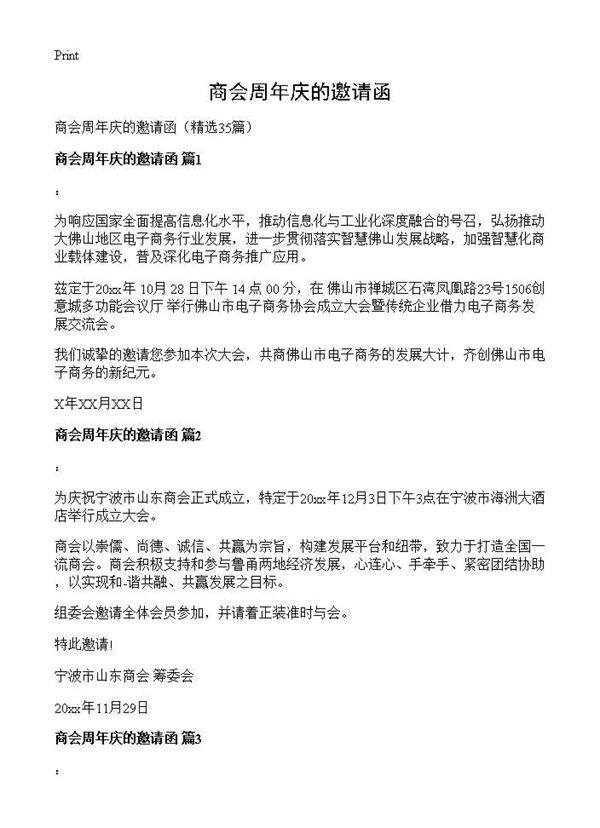 Print

商会周年庆的邀请函

商会周年庆的邀请函（精选35篇）

商会周年庆的邀请函 篇1

：

为响应国家全面提高信息化水平，推动信息化与工业化深度融合的号召，弘扬推动大佛山地区电子商务行业发展，进一步贯彻落实智慧佛山发展战略，加强智慧化商业载体建设，普及深化电子商务推广应用。

兹定于20xx年 10月 28 日下午 14 点 00 分，在 佛山市禅城区石湾凤凰路23号1506创意城多功能会议厅 举行佛山市电子商务协会成立大会暨传统企业借力电子商务发展交流会。

我们诚挚的邀请您参加本次大会，共商佛山市电子商务的发展大计，齐创佛山市电子商务的新纪元。

X年XX月XX日

商会周年庆的邀请函 篇2

：

为庆祝宁波市山东商会正式成立，特定于20xx年12月3日下午3点在宁波市海洲大酒店举行成立大会。

商会以崇儒、尚德、诚信、共赢为宗旨，构建发展平台和纽带，致力于打造全国一流商会。商会积极支持和参与鲁甬两地经济发展，心连心、手牵手、紧密团结协助，以实现和-谐共融、共赢发展之目标。

组委会邀请全体会员参加，并请着正装准时与会。

特此邀请!

宁波市山东商会 筹委会

20xx年11月29日

商会周年庆的邀请函 篇3

：